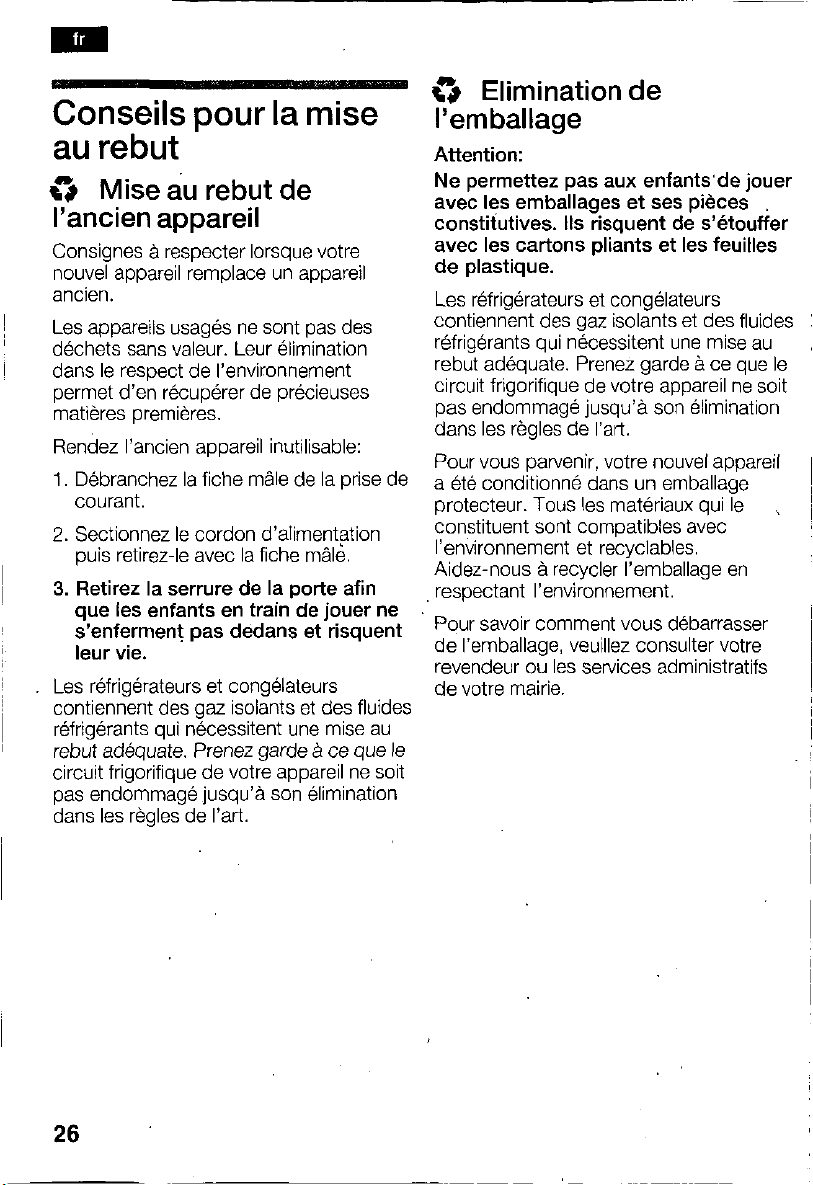 fr

Conseils pour la mise au rebut

Mise au rebut de l'ancien appareil

Consignes à respecter lorsque votre nouvel appareil remplace un appareil ancien.

Les appareils usagés ne sont pas des déchets sans valeur. Leur élimination dans le respect de l'environnement permet d'en récupérer de précieuses matières premières.

Rendez l'ancien appareil inutilisable:

1. Débranchez la fiche mâle de la prise de courant.

2. Sectionnez le cordon d'alimentation puis retirez-le avec la fiche mâle.

3. Retirez la serrure de la porte afin que les enfants en train de jouer ne s'enferment pas dedans et risquent leur vie.

Les réfrigérateurs et congélateurs contiennent des gaz isolants et des fluides réfrigérants qui nécessitent une mise au rebut adéquate. Prenez garde à ce que le circuit frigorifique de votre appareil ne soit pas endommagé jusqu'à son élimination dans les règles de l'art.

Elimination de l'emballage

Attention:

Ne permettez pas aux enfants de jouer avec les emballages et ses pièces constitutives. Ils risquent de s'étouffer avec les cartons pliants et les feuilles de plastique.

Les réfrigérateurs et congélateurs contiennent des gaz isolants et des fluides réfrigérants qui nécessitent une mise au rebut adéquate. Prenez garde à ce que le circuit frigorifique de votre appareil ne soit pas endommagé jusqu'à son élimination dans les règles de l'art.

Pour vous parvenir, votre nouvel appareil a été conditionné dans un emballage protecteur. Tous les matériaux qui le constituent sont compatibles avec l'environnement et recyclables. Aidez-nous à recycler l'emballage en respectant l'environnement.

Pour savoir comment vous débarrasser de l'emballage, veuillez consulter votre revendeur ou les services administratifs de votre mairie.

26